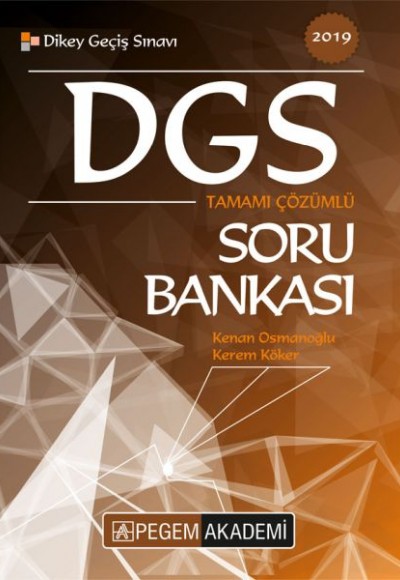 Dikey Geçiş Sınavı

2019

DGS

TAMAMI ÇÖZÜMLÜ

SORU BANKASI

Kenan Osmanoğlu
Kerem Köker

PEGEM AKADEMİ